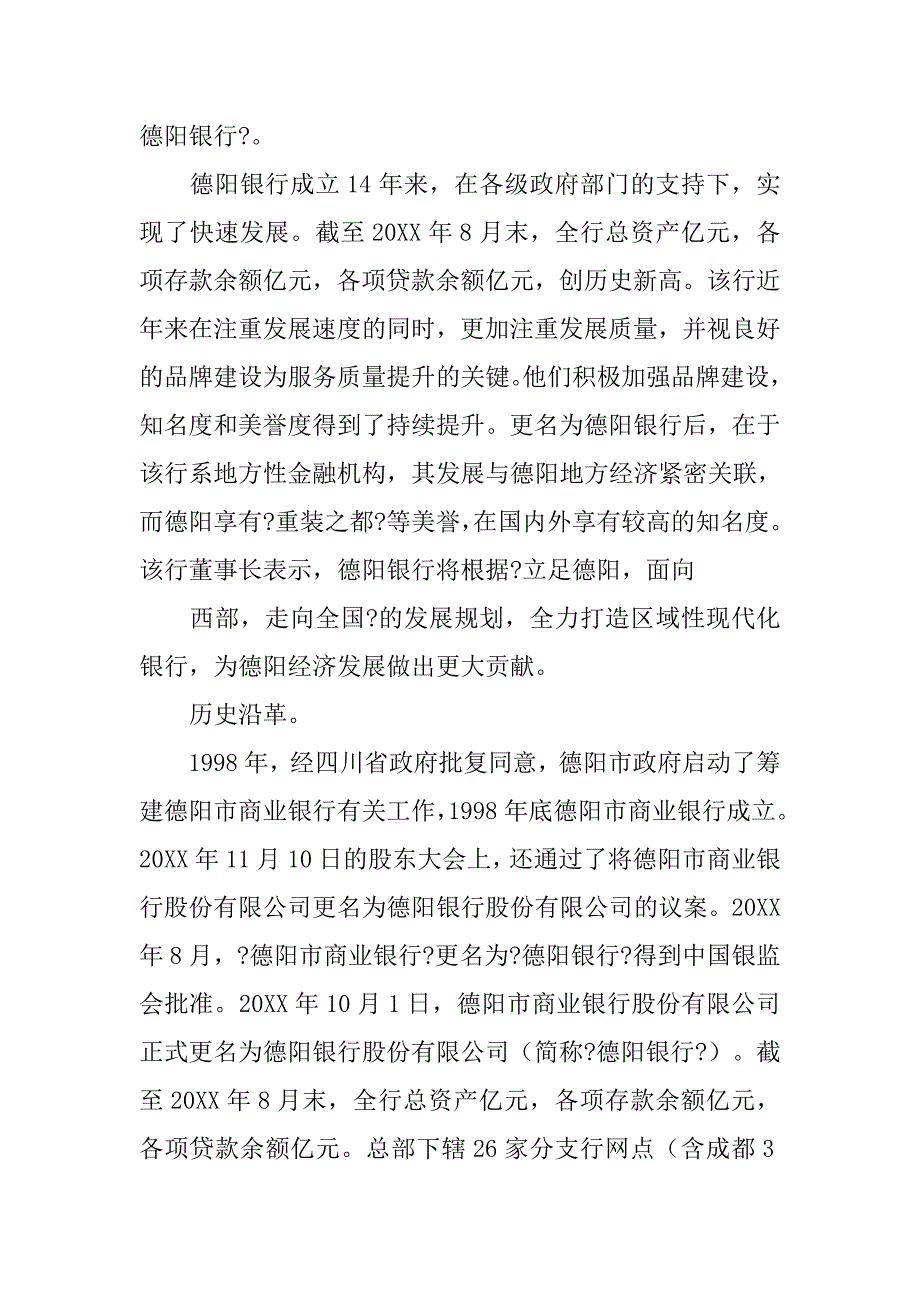 德阳银行?。

德阳银行成立 14 年来，在各级政府部门的支持下，实现了快速发展。截至 20XX 年 8 月末，全行总资产亿元，各项存款余额亿元，各项贷款余额亿元，创历史新高。该行近年来在注重发展速度的同时，更加注重发展质量，并视良好的品牌建设为服务质量提升的关键。他们积极加强品牌建设，知名度和美誉度得到了持续提升。更名为德阳银行后，在于该行系地方性金融机构，其发展与德阳地方经济紧密关联，而德阳享有?重装之都?等美誉，在国内外享有较高的知名度。该行董事长表示，德阳银行将根据?立足德阳，面向

西部，走向全国?的发展规划，全力打造区域性现代化银行，为德阳经济发展做出更大贡献。

历史沿革。

1998 年，经四川省政府批复同意，德阳市政府启动了筹建德阳市商业银行有关工作，1998 年底德阳市商业银行成立。20XX 年 11 月 10 日的股东大会上，还通过了将德阳市商业银行股份有限公司更名为德阳银行股份有限公司的议案。20XX 年 8 月，?德阳市商业银行?更名为?德阳银行?得到中国银监会批准。20XX 年 10 月 1 日，德阳市商业银行股份有限公司正式更名为德阳银行股份有限公司（简称?德阳银行?）。截至 20XX 年 8 月末，全行总资产亿元，各项存款余额亿元，各项贷款余额亿元。总部下辖 26 家分支行网点（含成都 3